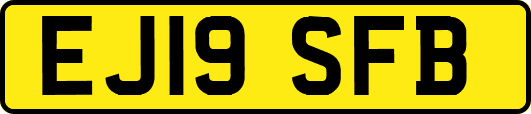 EJ19 SFB